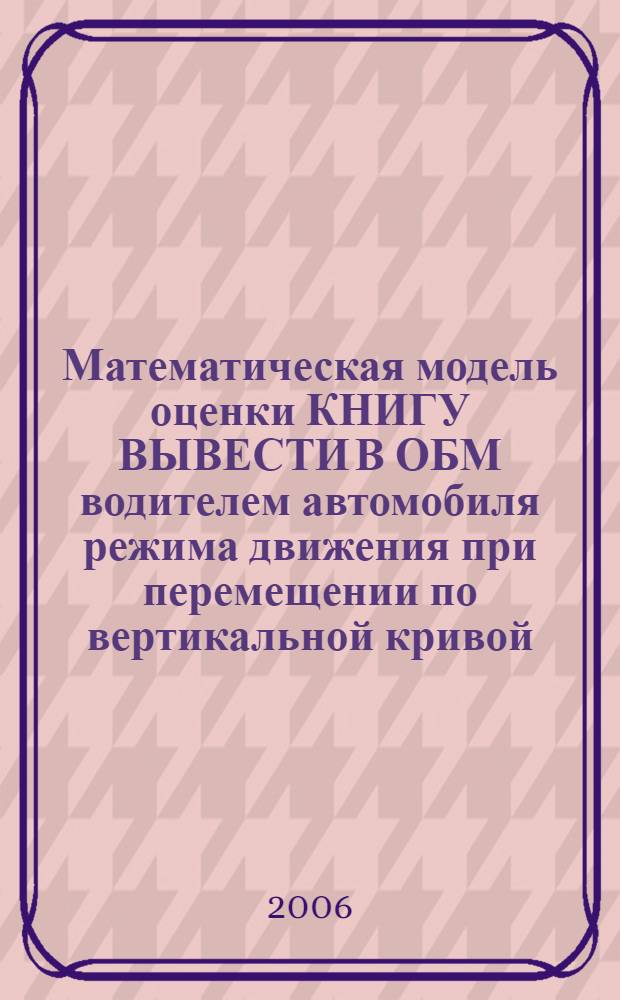 Математическая модель оценки КНИГУ ВЫВЕСТИ В ОБМ водителем автомобиля режима движения при перемещении по вертикальной кривой

2006